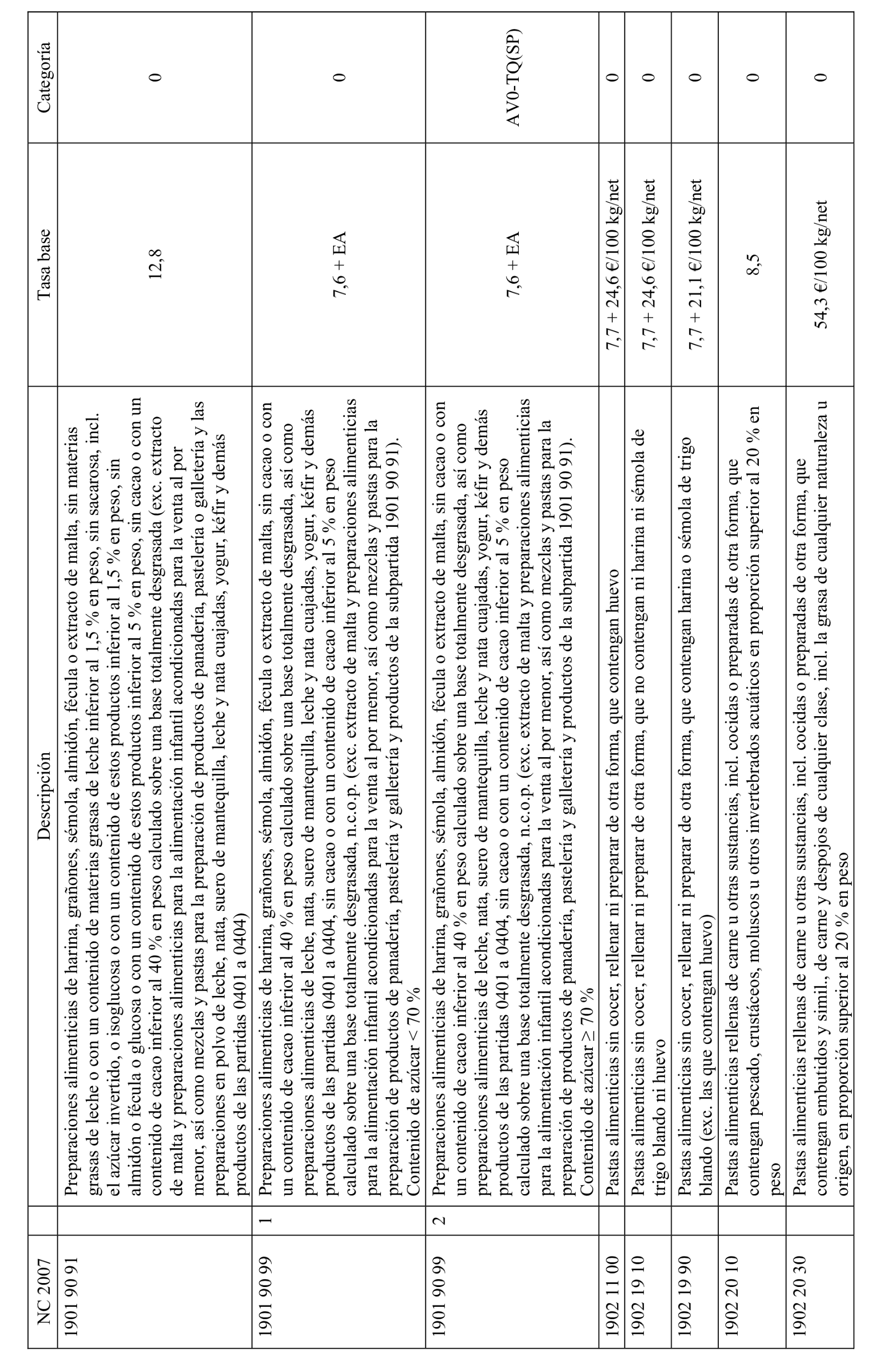 | NC 2007 | | Descripción | Tasa base | Categoría |
|---|---|---|---|---|
| 1901 90 91 | | Preparaciones alimenticias de harina, grañones, sémola, almidón, fécula o extracto de malta, sin materias grasas de leche o con un contenido de materias grasas de leche inferior al 1,5 % en peso, sin sacarosa, incl. el azúcar invertido, o isoglucosa o con un contenido de estos productos inferior al 1,5 % en peso, sin almidón o fécula o glucosa o con un contenido de estos productos inferior al 5 % en peso, sin cacao o con un contenido de cacao inferior al 40 % en peso calculado sobre una base totalmente desgrasada (exc. extracto de malta y preparaciones alimenticias para la alimentación infantil acondicionadas para la venta al por menor, así como mezclas y pastas para la preparación de productos de panadería, pastelería o galletería y las preparaciones en polvo de leche, nata, suero de mantequilla, leche y nata cuajadas, yogur, kéfir y demás productos de las partidas 0401 a 0404) | 12,8 | 0 |
| 1901 90 99 | 1 | Preparaciones alimenticias de harina, grañones, sémola, almidón, fécula o extracto de malta, sin cacao o con un contenido de cacao inferior al 40 % en peso calculado sobre una base totalmente desgrasada, así como preparaciones alimenticias de leche, nata, suero de mantequilla, leche y nata cuajadas, yogur, kéfir y demás productos de las partidas 0401 a 0404, sin cacao o con un contenido de cacao inferior al 5 % en peso calculado sobre una base totalmente desgrasada, n.c.o.p. (exc. extracto de malta y preparaciones alimenticias para la alimentación infantil acondicionadas para la venta al por menor, así como mezclas y pastas para la preparación de productos de panadería, pastelería y galletería y productos de la subpartida 1901 90 91). Contenido de azúcar < 70 % | 7,6 + EA | 0 |
| 1901 90 99 | 2 | Preparaciones alimenticias de harina, grañones, sémola, almidón, fécula o extracto de malta, sin cacao o con un contenido de cacao inferior al 40 % en peso calculado sobre una base totalmente desgrasada, así como preparaciones alimenticias de leche, nata, suero de mantequilla, leche y nata cuajadas, yogur, kéfir y demás productos de las partidas 0401 a 0404, sin cacao o con un contenido de cacao inferior al 5 % en peso calculado sobre una base totalmente desgrasada, n.c.o.p. (exc. extracto de malta y preparaciones alimenticias para la alimentación infantil acondicionadas para la venta al por menor, así como mezclas y pastas para la preparación de productos de panadería, pastelería y galletería y productos de la subpartida 1901 90 91). Contenido de azúcar ≥ 70 % | 7,6 + EA | AV0-TQ(SP) |
| 1902 11 00 | | Pastas alimenticias sin cocer, rellenar ni preparar de otra forma, que contengan huevo | 7,7 + 24,6 €/100 kg/net | 0 |
| 1902 19 10 | | Pastas alimenticias sin cocer, rellenar ni preparar de otra forma, que no contengan ni harina ni sémola de trigo blando ni huevo | 7,7 + 24,6 €/100 kg/net | 0 |
| 1902 19 90 | | Pastas alimenticias sin cocer, rellenar ni preparar de otra forma, que contengan harina o sémola de trigo blando (exc. las que contengan huevo) | 7,7 + 21,1 €/100 kg/net | 0 |
| 1902 20 10 | | Pastas alimenticias rellenas de carne u otras sustancias, incl. cocidas o preparadas de otra forma, que contengan pescado, crustáceos, moluscos u otros invertebrados acuáticos en proporción superior al 20 % en peso | 8,5 | 0 |
| 1902 20 30 | | Pastas alimenticias rellenas de carne u otras sustancias, incl. cocidas o preparadas de otra forma, que contengan embutidos y simil., de carne y despojos de cualquier clase, incl. la grasa de cualquier naturaleza u origen, en proporción superior al 20 % en peso | 54,3 €/100 kg/net | 0 |